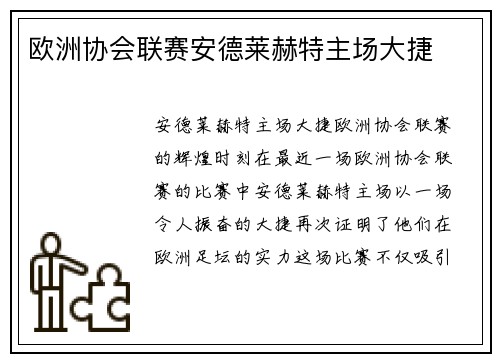 欧洲协会联赛安德莱赫特主场大捷

安德莱赫特主场大捷欧洲协会联赛的辉煌时刻在最近一场欧洲协会联赛的比赛中安德莱赫特主场以一场令人振奋的大捷再次证明了他们在欧洲足坛的实力这场比赛不仅吸引